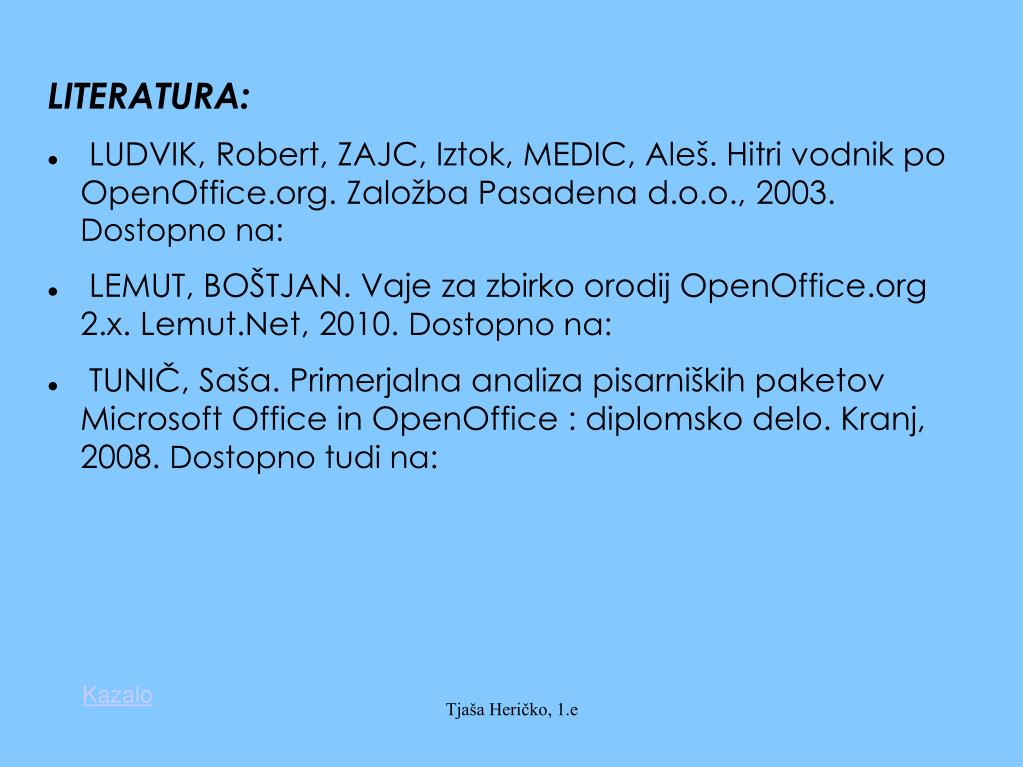 LITERATURA:

- LUDVIK, Robert, ZAJC, Iztok, MEDIC, Aleš. Hitri vodnik po OpenOffice.org. Založba Pasadena d.o.o., 2003. Dostopno na:

- LEMUT, BOŠTJAN. Vaje za zbirko orodij OpenOffice.org 2.x. Lemut.Net, 2010. Dostopno na:

- TUNIČ, Saša. Primerjalna analiza pisarniških paketov Microsoft Office in OpenOffice : diplomsko delo. Kranj, 2008. Dostopno tudi na:

Kazalo

Tjaša Heričko, 1.e